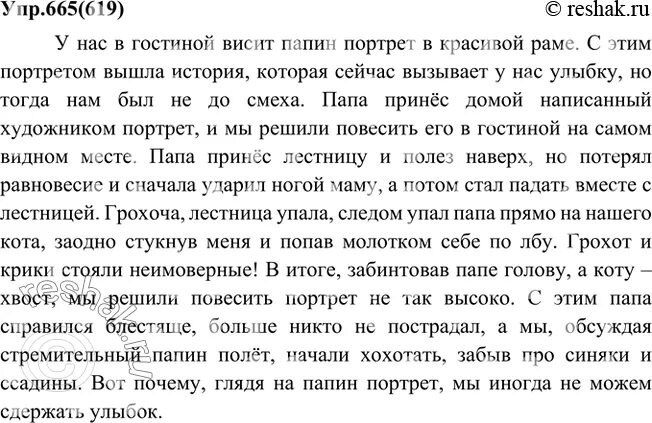 Упр.665(619) © reshak.ru

У нас в гостиной висит папин портрет в красивой раме. С этим портретом вышла история, которая сейчас вызывает у нас улыбку, но тогда нам был не до смеха. Папа принёс домой написанный художником портрет, и мы решили повесить его в гостиной на самом видном месте. Папа принёс лестницу и полез наверх, но потерял равновесие и сначала ударил ногой маму, а потом стал падать вместе с лестницей. Грохоча, лестница упала, следом упал папа прямо на нашего кота, заодно стукнув меня и попав молотком себе по лбу. Грохот и крики стояли неимоверные! В итоге, забинтовав папе голову, а коту – хвост, мы решили повесить портрет не так высоко. С этим папа справился блестяще, больше никто не пострадал, а мы, обсуждая стремительный папин полёт, начали хохотать, забыв про синяки и ссадины. Вот почему, глядя на папин портрет, мы иногда не можем сдержать улыбок.

© reshak.ru